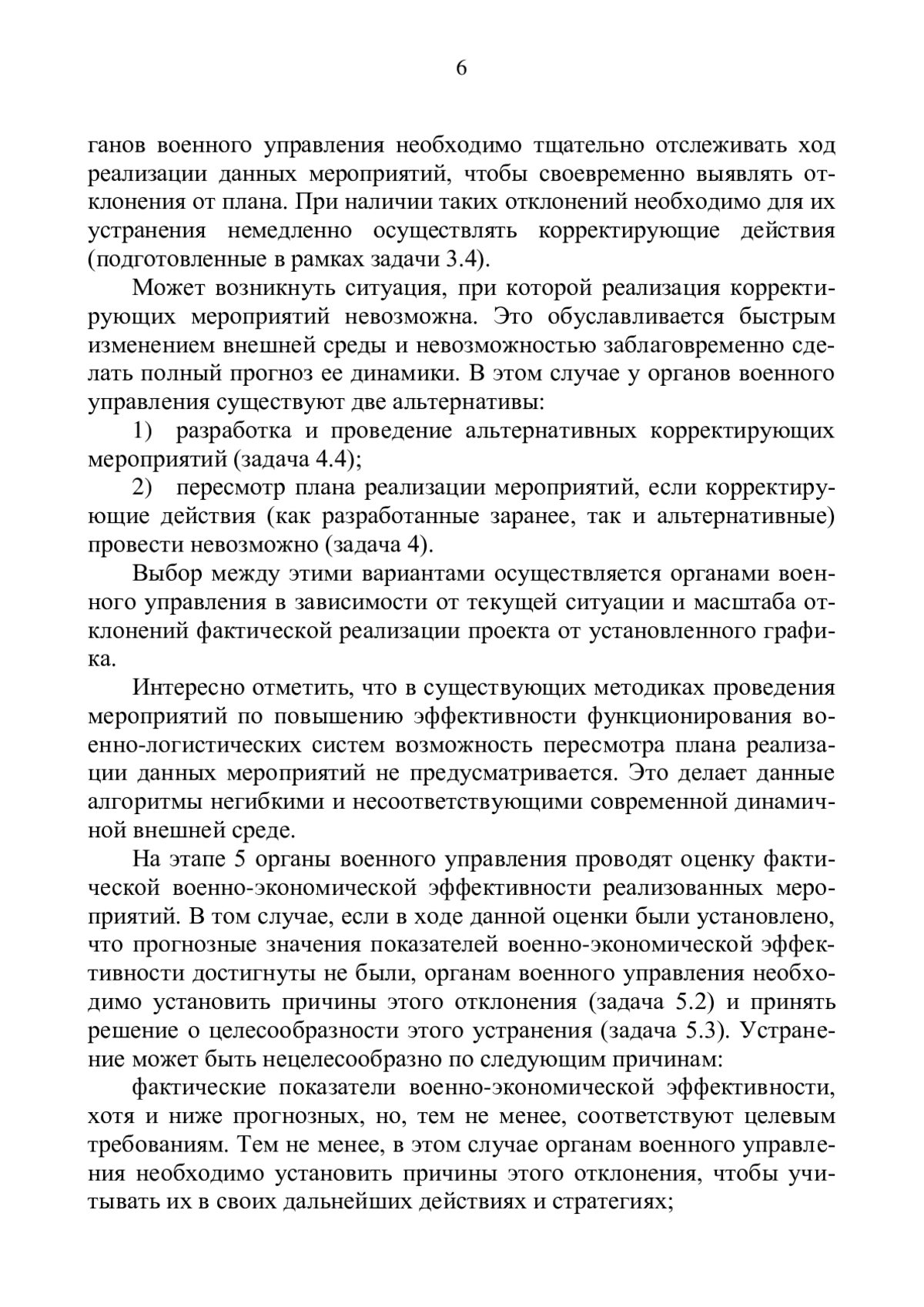 6

ганов военного управления необходимо тщательно отслеживать ход реализации данных мероприятий, чтобы своевременно выявлять отклонения от плана. При наличии таких отклонений необходимо для их устранения немедленно осуществлять корректирующие действия (подготовленные в рамках задачи 3.4).

Может возникнуть ситуация, при которой реализация корректирующих мероприятий невозможна. Это обуславливается быстрым изменением внешней среды и невозможностью заблаговременно сделать полный прогноз ее динамики. В этом случае у органов военного управления существуют две альтернативы:

1) разработка и проведение альтернативных корректирующих мероприятий (задача 4.4);

2) пересмотр плана реализации мероприятий, если корректирующие действия (как разработанные заранее, так и альтернативные) провести невозможно (задача 4).

Выбор между этими вариантами осуществляется органами военного управления в зависимости от текущей ситуации и масштаба отклонений фактической реализации проекта от установленного графика.

Интересно отметить, что в существующих методиках проведения мероприятий по повышению эффективности функционирования военно-логистических систем возможность пересмотра плана реализации данных мероприятий не предусматривается. Это делает данные алгоритмы негибкими и несоответствующими современной динамичной внешней среде.

На этапе 5 органы военного управления проводят оценку фактической военно-экономической эффективности реализованных мероприятий. В том случае, если в ходе данной оценки были установлено, что прогнозные значения показателей военно-экономической эффективности достигнуты не были, органам военного управления необходимо установить причины этого отклонения (задача 5.2) и принять решение о целесообразности этого устранения (задача 5.3). Устранение может быть нецелесообразно по следующим причинам:

фактические показатели военно-экономической эффективности, хотя и ниже прогнозных, но, тем не менее, соответствуют целевым требованиям. Тем не менее, в этом случае органам военного управления необходимо установить причины этого отклонения, чтобы учитывать их в своих дальнейших действиях и стратегиях;